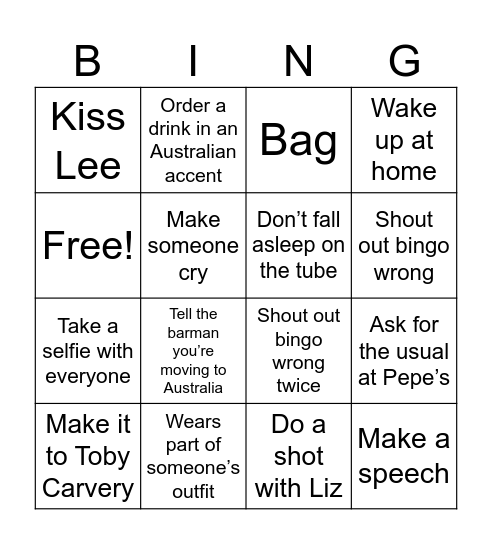 | B | I | N | G |
|---|---|---|---|
| Kiss Lee | Order a drink in an Australian accent | Bag | Wake up at home |
| Free! | Make someone cry | Don’t fall asleep on the tube | Shout out bingo wrong |
| Take a selfie with everyone | Tell the barman you’re moving to Australia | Shout out bingo wrong twice | Ask for the usual at Pepe’s |
| Make it to Toby Carvery | Wears part of someone’s outfit | Do a shot with Liz | Make a speech |